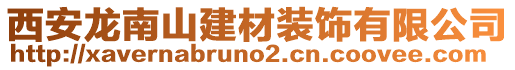 西安龙南山建材装饰有限公司
http://xavernabruno2.cn.coovee.com